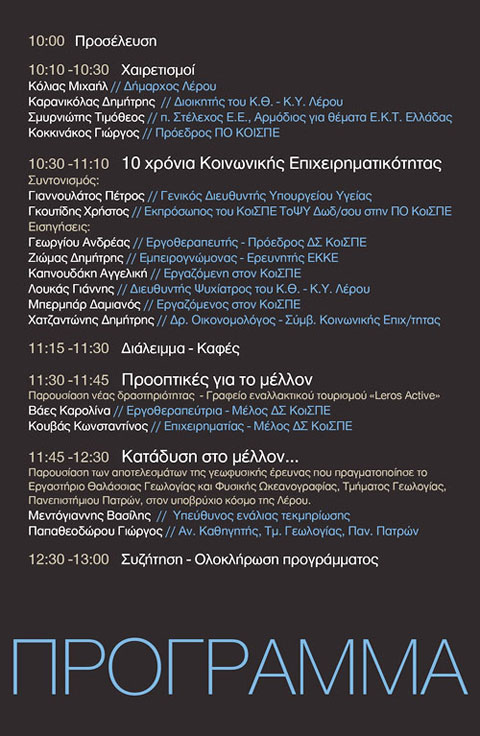 10:00 Προσέλευση

10:10 -10:30 Χαιρετισμοί
Κόλιας Μιχαήλ // Δήμαρχος Λέρου
Καρανικόλας Δημήτρης // Διοικητής του Κ.Θ. - Κ.Υ. Λέρου
Σμυρνιώτης Τιμόθεος // π. Στέλεχος Ε.Ε., Αρμόδιος για θέματα Ε.Κ.Τ. Ελλάδας
Κοκκινάκος Γιώργος // Πρόεδρος ΠΟ ΚΟΙΣΠΕ

10:30 -11:10 10 χρόνια Κοινωνικής Επιχειρηματικότητας
Συντονισμός:
Γιαννουλάτος Πέτρος // Γενικός Διευθυντής Υπουργείου Υγείας
Γκουτίδης Χρήστος // Εκπρόσωπος του ΚοιΣΠΕ ΤοΨΥ Δωδ/σου στην ΠΟ ΚοιΣΠΕ
Εισηγήσεις:
Γεωργίου Ανδρέας // Εργοθεραπευτής - Πρόεδρος ΔΣ ΚοιΣΠΕ
Ζιώμας Δημήτρης // Εμπειρογνώμονας - Ερευνητής ΕΚΚΕ
Καπνουδάκη Αγγελική // Εργαζόμενη στον ΚοιΣΠΕ
Λουκάς Γιάννης // Διευθυντής Ψυχίατρος του Κ.Θ. - Κ.Υ. Λέρου
Μπερμπάρ Δαμιανός // Εργαζόμενος στον ΚοιΣΠΕ
Χατζαντώνης Δημήτρης // Δρ. Οικονομολόγος - Σύμβ. Κοινωνικής Επιχ/τητας

11:15 -11:30 Διάλειμμα - Καφές

11:30 -11:45 Προοπτικές για το μέλλον
Παρουσίαση νέας δραστηριότητας - Γραφείο εναλλακτικού τουρισμού «Leros Active»
Βάες Καρολίνα // Εργοθεραπεύτρια - Μέλος ΔΣ ΚοιΣΠΕ
Κουβάς Κωνσταντίνος // Επιχειρηματίας - Μέλος ΔΣ ΚοιΣΠΕ

11:45 -12:30 Κατάδυση στο μέλλον...
Παρουσίαση των αποτελεσμάτων της γεωφυσικής έρευνας που πραγματοποίησε το Εργαστήριο Θαλάσσιας Γεωλογίας και Φυσικής Ωκεανογραφίας, Τμήματος Γεωλογίας, Πανεπιστήμιου Πατρών, στον υποβρύχιο κόσμο της Λέρου.
Μεντόγιαννης Βασίλης // Υπεύθυνος ενάλιας τεκμηρίωσης
Παπαθεοδώρου Γιώργος // Αν. Καθηγητής, Τμ. Γεωλογίας, Παν. Πατρών

12:30 -13:00 Συζήτηση - Ολοκλήρωση προγράμματος

ΠΡΟΓΡΑΜΜΑ